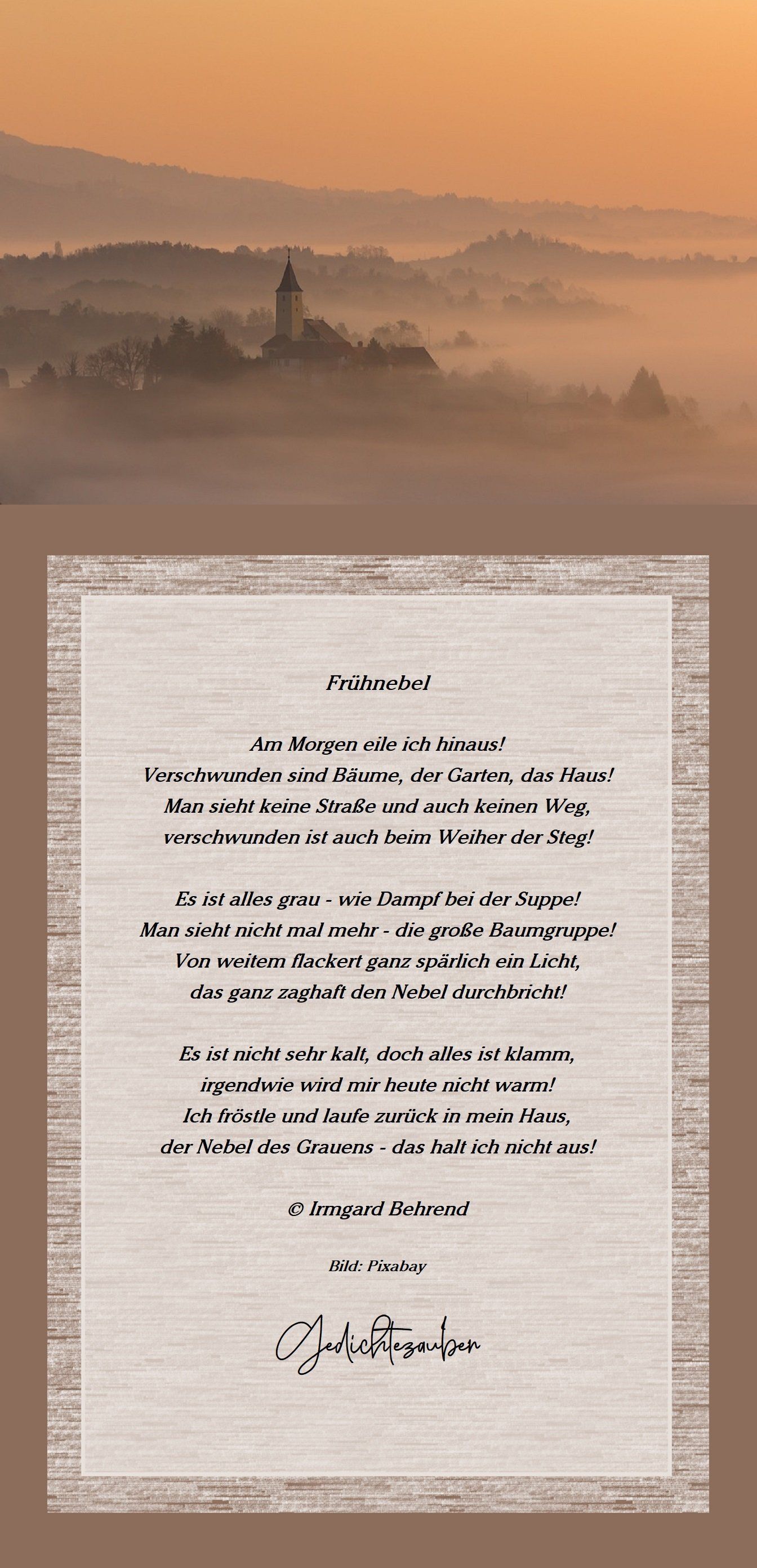 Frühnebel

Am Morgen eile ich hinaus!
Verschwunden sind Bäume, der Garten, das Haus!
Man sieht keine Straße und auch keinen Weg,
verschwunden ist auch beim Weiher der Steg!

Es ist alles grau - wie Dampf bei der Suppe!
Man sieht nicht mal mehr - die große Baumgruppe!
Von weitem flackert ganz spärlich ein Licht,
das ganz zaghaft den Nebel durchbricht!

Es ist nicht sehr kalt, doch alles ist klamm,
irgendwie wird mir heute nicht warm!
Ich fröstle und laufe zurück in mein Haus,
der Nebel des Grauens - das halt ich nicht aus!

© Irmgard Behrend

Bild: Pixabay

Gedichtezauber